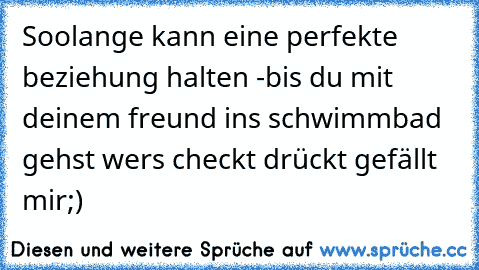 Soolange kann eine perfekte beziehung halten -bis du mit deinem freund ins schwimmbad gehst wers checkt drückt gefällt mir;)

Diesen und weitere Sprüche auf www.sprüche.cc